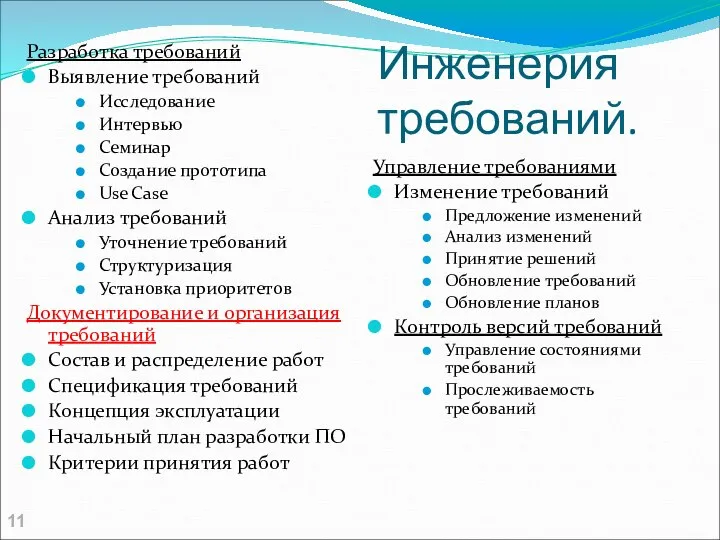 Инженерия требований.

Разработка требований
Выявление требований
Исследование
Интервью
Семинар
Создание прототипа
Use Case
Анализ требований
Уточнение требований
Структуризация
Установка приоритетов
Документирование и организация требований
Состав и распределение работ
Спецификация требований
Концепция эксплуатации
Начальный план разработки ПО
Критерии принятия работ

Управление требованиями
Изменение требований
Предложение изменений
Анализ изменений
Принятие решений
Обновление требований
Обновление планов
Контроль версий требований
Управление состояниями требований
Прослеживаемость требований

11